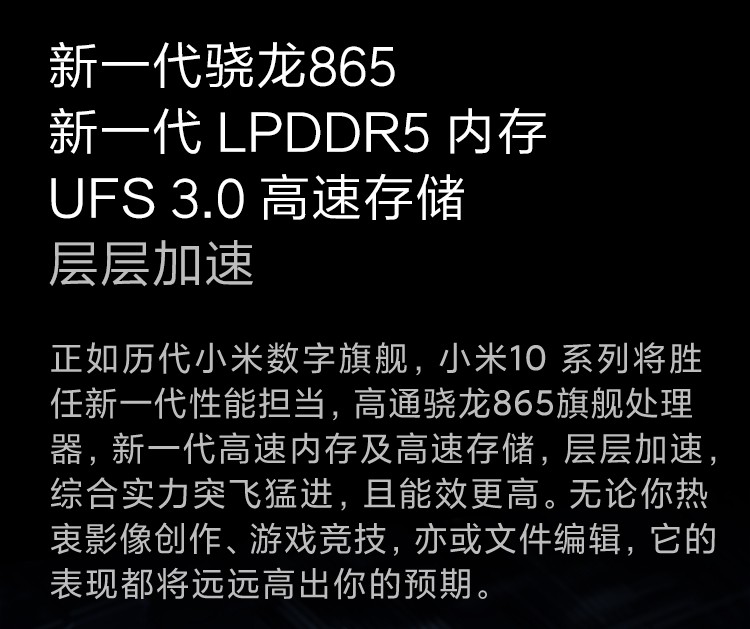 新一代骁龙865
新一代 LPDDR5 内存
UFS 3.0 高速存储
层层加速

正如历代小米数字旗舰，小米10 系列将胜任新一代性能担当，高通骁龙865旗舰处理器，新一代高速内存及高速存储，层层加速，综合实力突飞猛进，且能效更高。无论你热衷影像创作、游戏竞技，亦或文件编辑，它的表现都将远远高出你的预期。